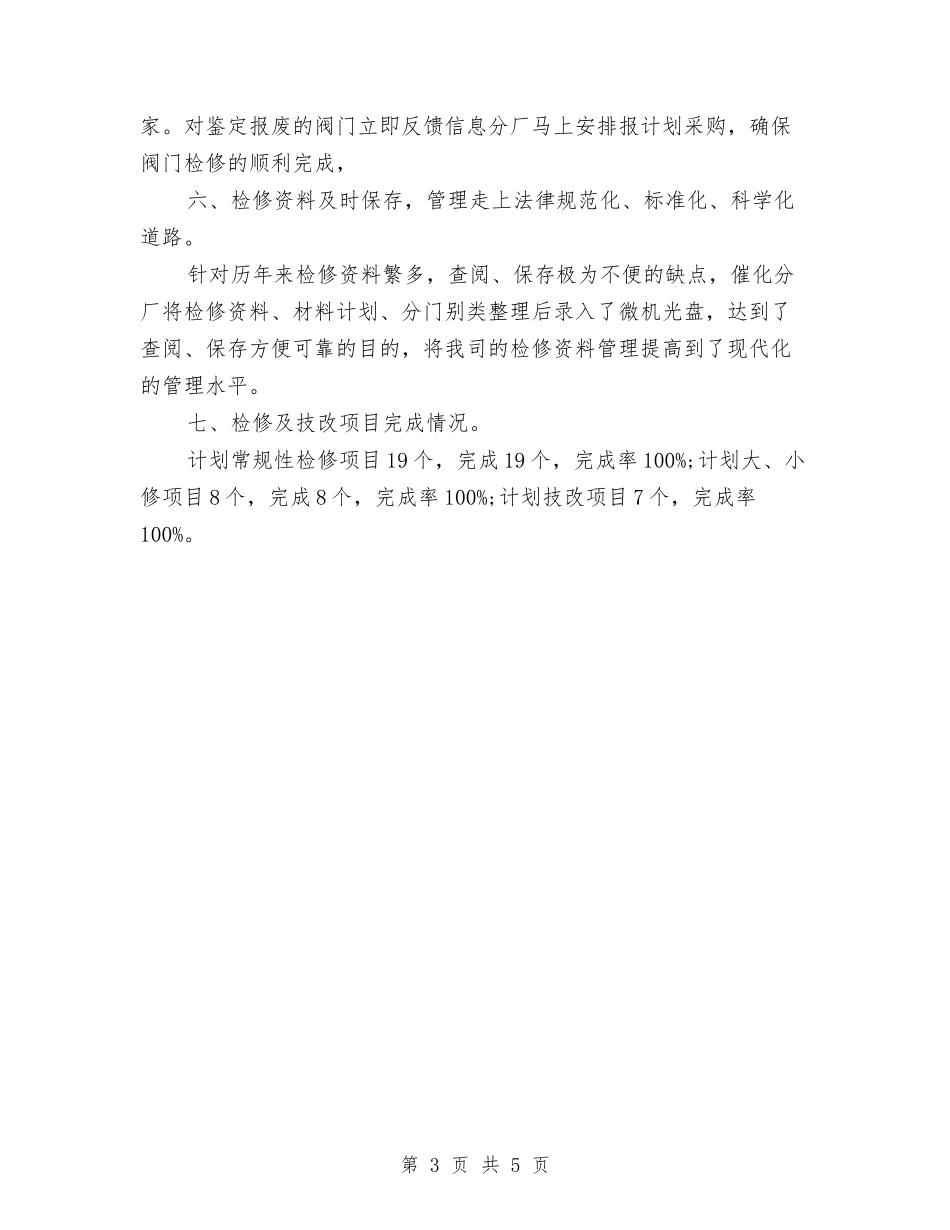 家。对鉴定报废的阀门立即反馈信息分厂马上安排报计划采购，确保阀门检修的顺利完成，

六、检修资料及时保存，管理走上法律规范化、标准化、科学化道路。

针对历年来检修资料繁多，查阅、保存极为不便的缺点，催化分厂将检修资料、材料计划、分门别类整理后录入了微机光盘，达到了查阅、保存方便可靠的目的，将我司的检修资料管理提高到了现代化的管理水平。

七、检修及技改项目完成情况。

计划常规性检修项目19个，完成19个，完成率100%;计划大、小修项目8个，完成8个，完成率100%;计划技改项目7个，完成率100%。

第 3 页 共 5 页